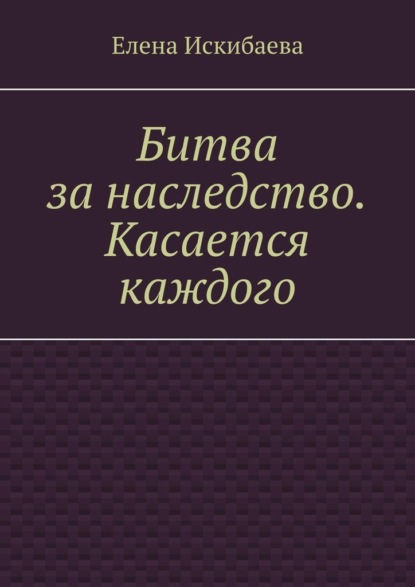 Елена Искибаева

Битва за наследство. Касается каждого